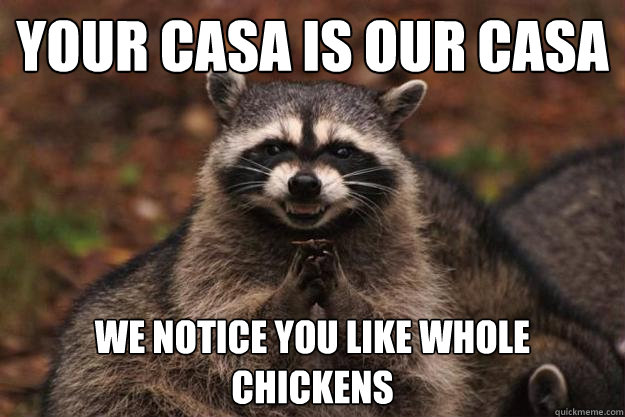 YOUR CASA IS OUR CASA

WE NOTICE YOU LIKE WHOLE CHICKENS

quickmeme.com